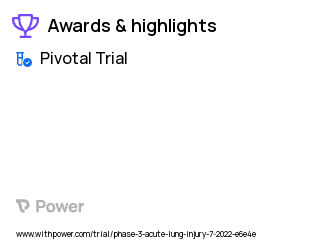 Awards & highlights

Pivotal Trial

Power

www.withpower.com/trial/phase-3-acute-lung-injury-7-2022-e6e4e